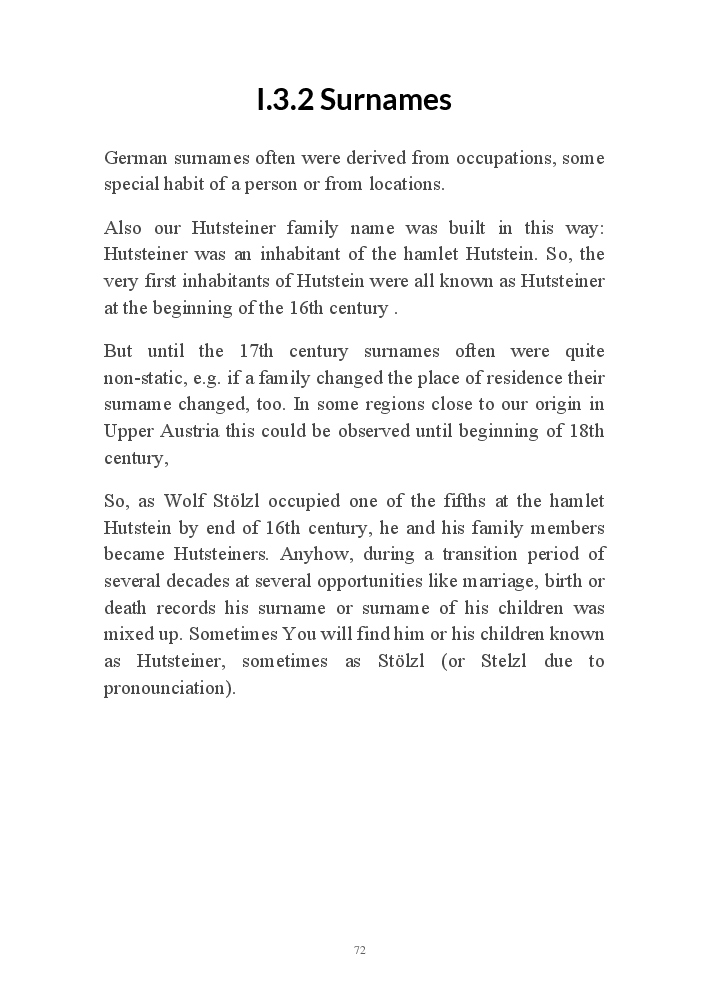 I.3.2 Surnames

German surnames often were derived from occupations, some special habit of a person or from locations.

Also our Hutsteiner family name was built in this way: Hutsteiner was an inhabitant of the hamlet Hutstein. So, the very first inhabitants of Hutstein were all known as Hutsteiner at the beginning of the 16th century .

But until the 17th century surnames often were quite non-static, e.g. if a family changed the place of residence their surname changed, too. In some regions close to our origin in Upper Austria this could be observed until beginning of 18th century,

So, as Wolf Stölzl occupied one of the fifths at the hamlet Hutstein by end of 16th century, he and his family members became Hutsteiners. Anyhow, during a transition period of several decades at several opportunities like marriage, birth or death records his surname or surname of his children was mixed up. Sometimes You will find him or his children known as Hutsteiner, sometimes as Stölzl (or Stelzl due to pronounciation).

72